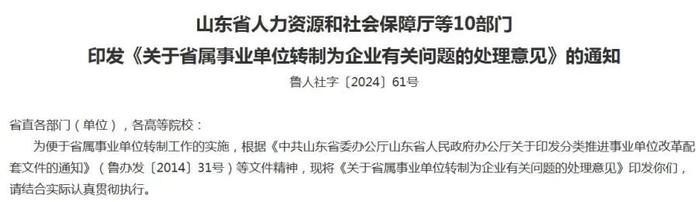 山东省人力资源和社会保障厅等10部门
印发《关于省属事业单位转制为企业有关问题的处理意见》的通知

鲁人社字〔2024〕61号

省直各部门（单位），各高等院校：

为便于省属事业单位转制工作的实施，根据《中共山东省委办公厅山东省人民政府办公厅关于印发分类推进事业单位改革配套文件的通知》（鲁办发〔2014〕31号）等文件精神，现将《关于省属事业单位转制为企业有关问题的处理意见》印发你们，请结合实际认真贯彻执行。